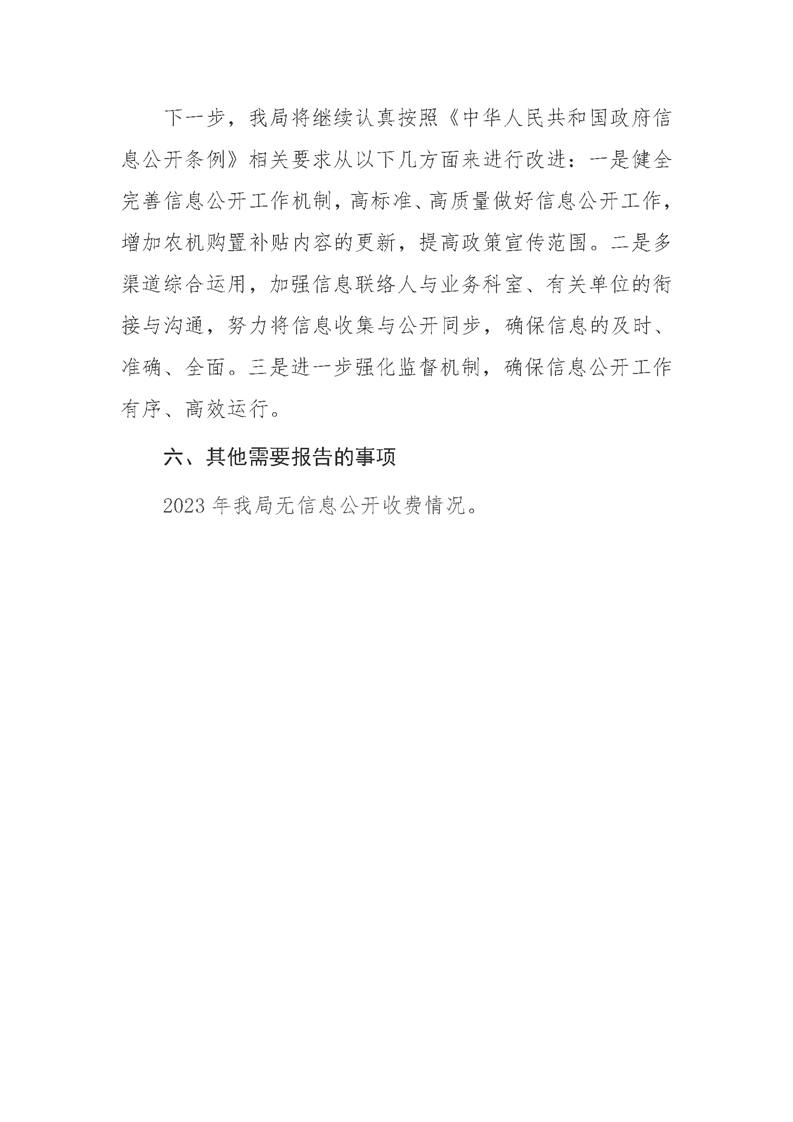 下一步，我局将继续认真按照《中华人民共和国政府信息公开条例》相关要求从以下几方面来进行改进：一是健全完善信息公开工作机制，高标准、高质量做好信息公开工作，增加农机购置补贴内容的更新，提高政策宣传范围。二是多渠道综合运用，加强信息联络人与业务科室、有关单位的衔接与沟通，努力将信息收集与公开同步，确保信息的及时、准确、全面。三是进一步强化监督机制，确保信息公开工作有序、高效运行。

六、其他需要报告的事项

2023 年我局无信息公开收费情况。